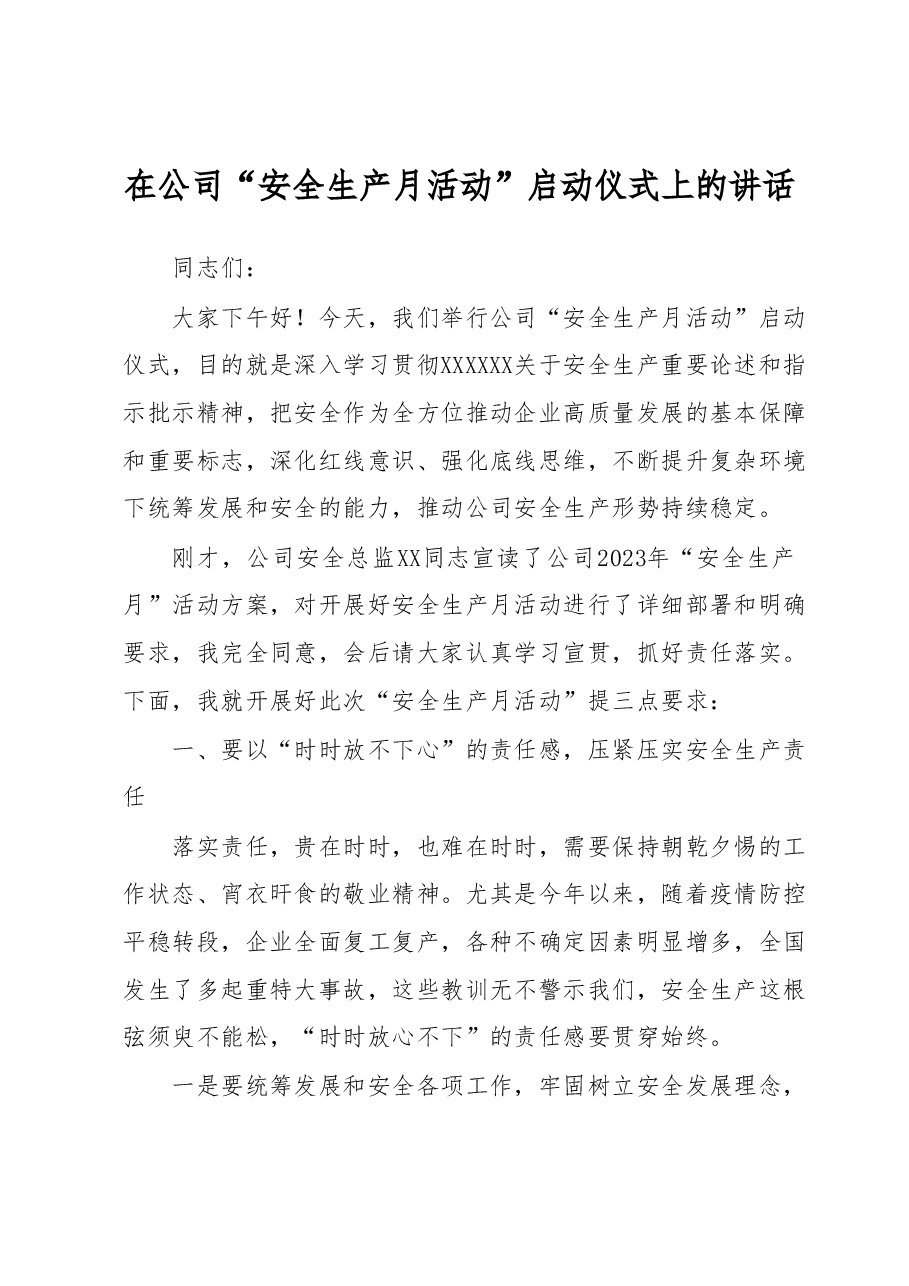 在公司“安全生产月活动”启动仪式上的讲话

同志们：

大家下午好！今天，我们举行公司“安全生产月活动”启动仪式，目的就是深入学习贯彻XXXXXX关于安全生产重要论述和指示批示精神，把安全作为全方位推动企业高质量发展的基本保障和重要标志，深化红线意识、强化底线思维，不断提升复杂环境下统筹发展和安全的能力，推动公司安全生产形势持续稳定。

刚才，公司安全总监XX同志宣读了公司2023年“安全生产月”活动方案，对开展好安全生产月活动进行了详细部署和明确要求，我完全同意，会后请大家认真学习宣贯，抓好责任落实。下面，我就开展好此次“安全生产月活动”提三点要求：

一、要以“时时放不下心”的责任感，压紧压实安全生产责任

落实责任，贵在时时，也难在时时，需要保持朝乾夕惕的工作状态、宵衣旰食的敬业精神。尤其是今年以来，随着疫情防控平稳转段，企业全面复工复产，各种不确定因素明显增多，全国发生了多起重特大事故，这些教训无不警示我们，安全生产这根弦须臾不能松，“时时放心不下”的责任感要贯穿始终。

一是要统筹发展和安全各项工作，牢固树立安全发展理念，